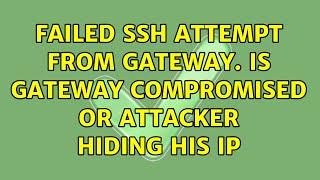 FAILED SSH ATTEMPT FROM GATEWAY. IS GATEWAY COMPROMISED OR ATTACKER HIDING HIS IP